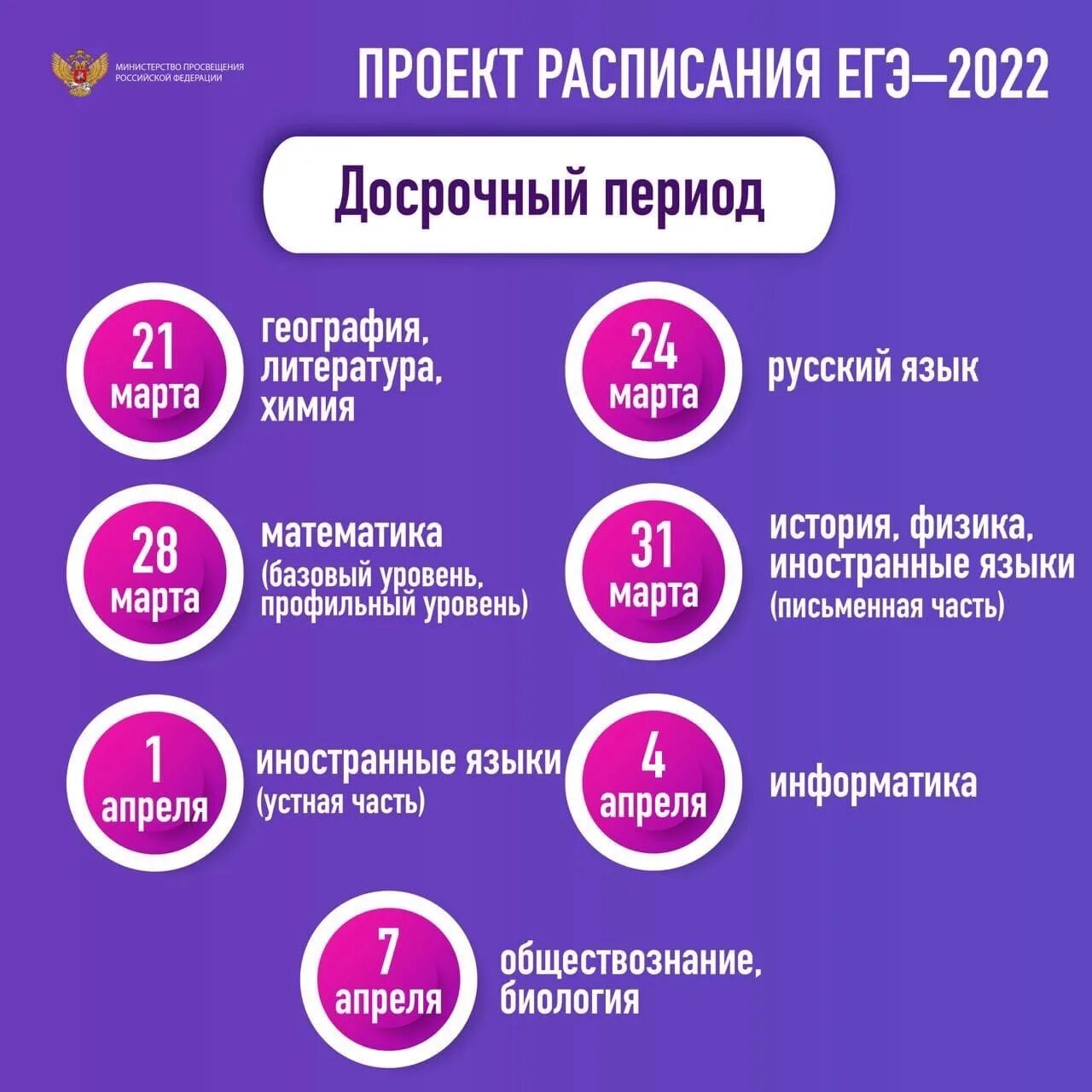 МИНИСТЕРСТВО ПРОСВЕЩЕНИЯ РОССИЙСКОЙ ФЕДЕРАЦИИ

ПРОЕКТ РАСПИСАНИЯ ЕГЭ—2022

Досрочный период

21 марта
география, литература, химия

24 марта
русский язык

28 марта
математика (базовый уровень, профильный уровень)

31 марта
история, физика, иностранные языки (письменная часть)

1 апреля
иностранные языки (устная часть)

4 апреля
информатика

7 апреля
обществознание, биология